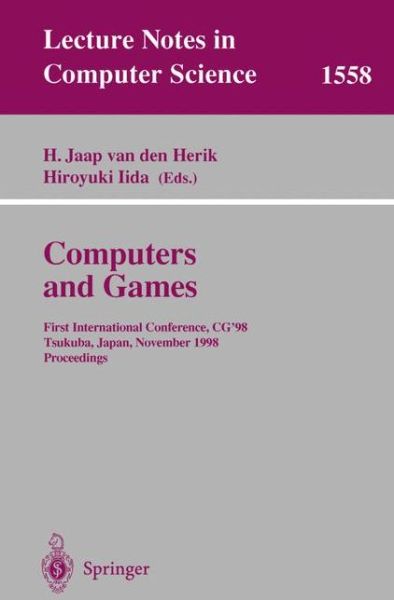 Lecture Notes in Computer Science 1558

H. Jaap van den Herik
Hiroyuki Iida (Eds.)

Computers and Games

First International Conference, CG'98
Tsukuba, Japan, November 1998
Proceedings

Springer